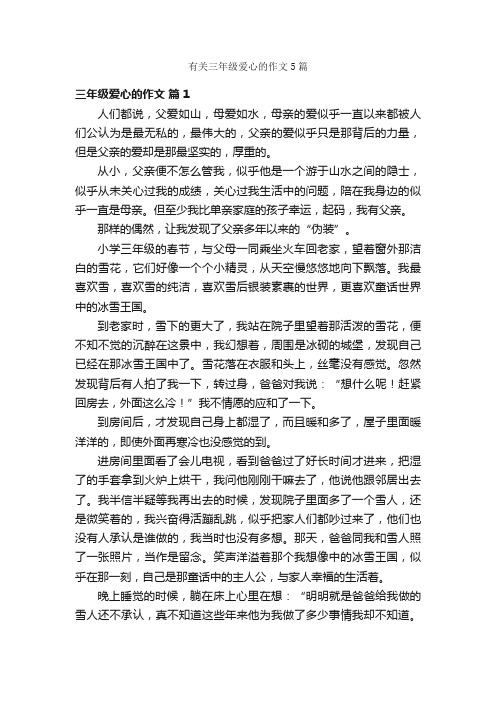 有关三年级爱心的作文5篇

三年级爱心的作文 篇1

人们都说，父爱如山，母爱如水，母亲的爱似乎一直以来都被人们公认为是最无私的，最伟大的，父亲的爱似乎只是那背后的力量，但是父亲的爱却是那最坚实的，厚重的。

从小，父亲便不怎么管我，似乎他是一个游于山水之间的隐士，似乎从未关心过我的成绩，关心过我生活中的问题，陪在我身边的似乎一直是母亲。但至少我比单亲家庭的孩子幸运，起码，我有父亲。

那样的偶然，让我发现了父亲多年以来的“伪装”。

小学三年级的春节，与父母一同乘坐火车回老家，望着窗外那洁白的雪花，它们好像一个个小精灵，从天空慢悠悠地向下飘落。我最喜欢雪，喜欢雪的纯洁，喜欢雪后银装素裹的世界，更喜欢童话世界中的冰雪王国。

到老家时，雪下的更大了，我站在院子里望着那活泼的雪花，便不知不觉的沉醉在这景中，我幻想着，周围是冰砌的城堡，发现自己已经在那冰雪王国中了。雪花落在衣服和头上，丝毫没有感觉。忽然发现背后有人拍了我一下，转过身，爸爸对我说：“想什么呢！赶紧回房去，外面这么冷！”我不情愿的应和了一下。

到房间后，才发现自己身上都湿了，而且暖和多了，屋子里面暖洋洋的，即使外面再寒冷也没感觉的到。

进房间里面看了会儿电视，看到爸爸过了好长时间才进来，把湿了的手套拿到火炉上烘干，我问他刚刚干嘛去了，他说他跟邻居出去了。我半信半疑等我再出去的时候，发现院子里面多了一个雪人，还是微笑着的，我兴奋得活蹦乱跳，似乎把家人们都吵过来了，他们也没有人承认是谁做的，我当时也没有多想。那天，爸爸同我和雪人照了一张照片，当作是留念。笑声洋溢着那个我想像中的冰雪王国，似乎在那一刻，自己是那童话中的主人公，与家人幸福的生活着。

晚上睡觉的时候，躺在床上心里在想：“明明就是爸爸给我做的雪人还不承认，真不知道这些年来他为我做了多少事情我却不知道。